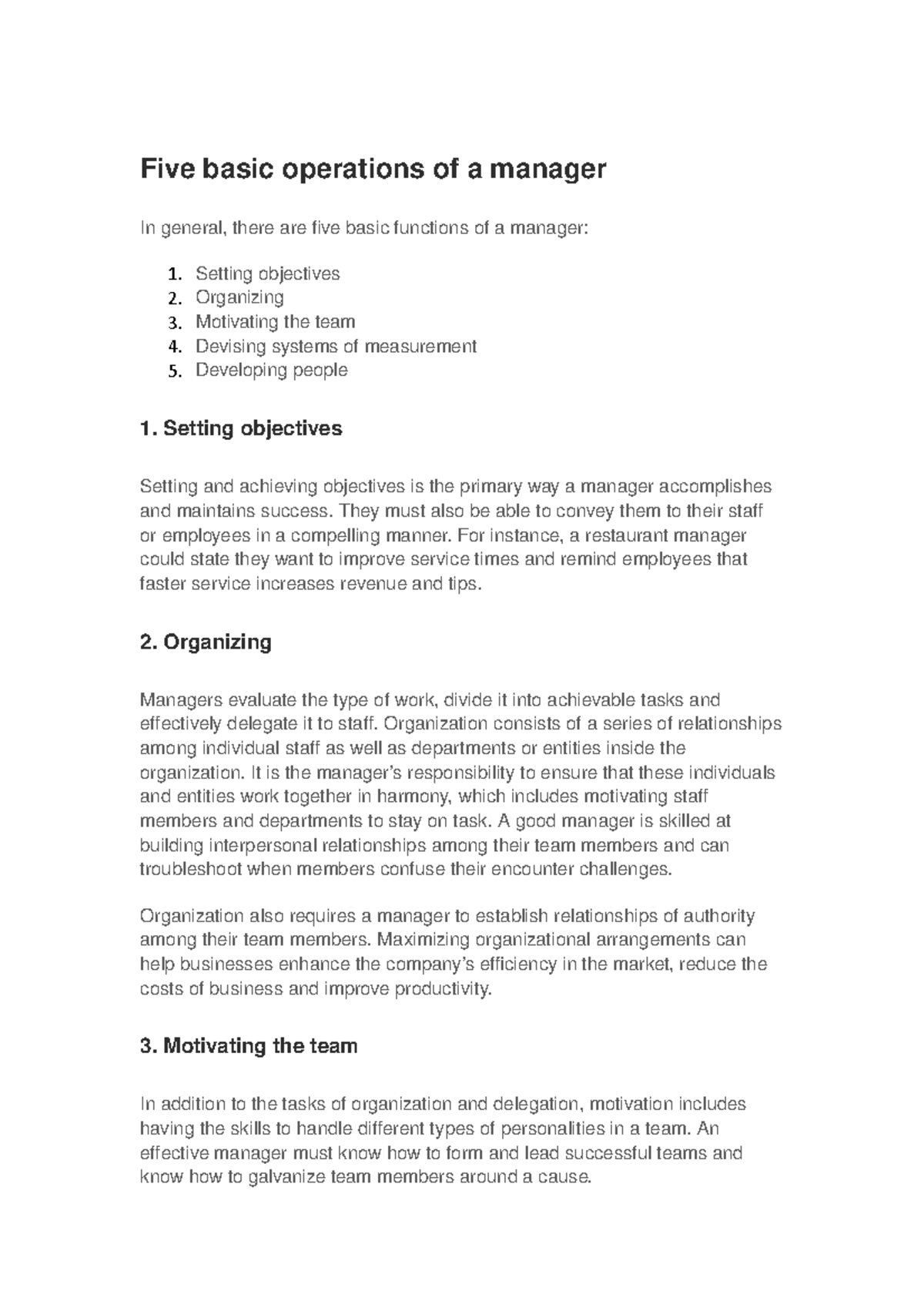 Five basic operations of a manager

In general, there are five basic functions of a manager:

1. Setting objectives
2. Organizing
3. Motivating the team
4. Devising systems of measurement
5. Developing people

1. Setting objectives

Setting and achieving objectives is the primary way a manager accomplishes and maintains success. They must also be able to convey them to their staff or employees in a compelling manner. For instance, a restaurant manager could state they want to improve service times and remind employees that faster service increases revenue and tips.

2. Organizing

Managers evaluate the type of work, divide it into achievable tasks and effectively delegate it to staff. Organization consists of a series of relationships among individual staff as well as departments or entities inside the organization. It is the manager's responsibility to ensure that these individuals and entities work together in harmony, which includes motivating staff members and departments to stay on task. A good manager is skilled at building interpersonal relationships among their team members and can troubleshoot when members confuse their encounter challenges.

Organization also requires a manager to establish relationships of authority among their team members. Maximizing organizational arrangements can help businesses enhance the company's efficiency in the market, reduce the costs of business and improve productivity.

3. Motivating the team

In addition to the tasks of organization and delegation, motivation includes having the skills to handle different types of personalities in a team. An effective manager must know how to form and lead successful teams and know how to galvanize team members around a cause.